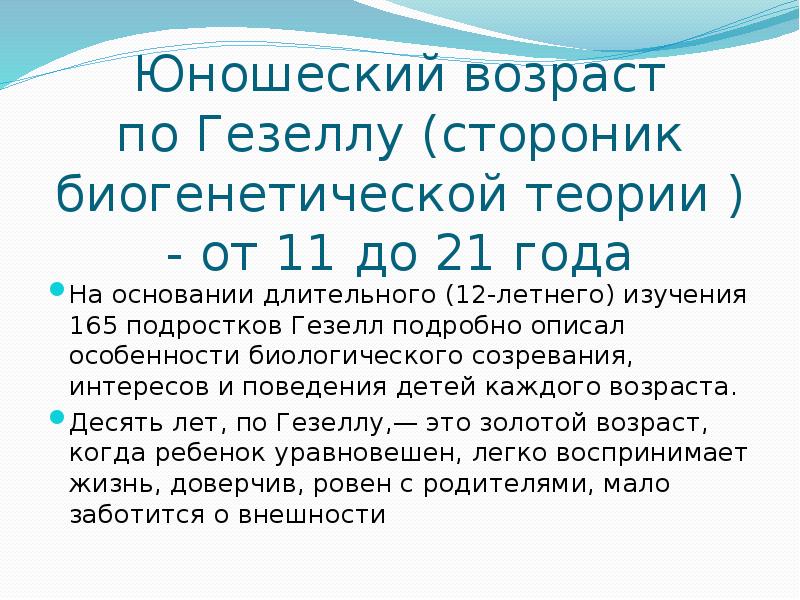 Юношеский возраст по Гезеллу (стороник биогенетической теории ) - от 11 до 21 года

На основании длительного (12-летнего) изучения 165 подростков Гезелл подробно описал особенности биологического созревания, интересов и поведения детей каждого возраста.

Десять лет, по Гезеллу,— это золотой возраст, когда ребенок уравновешен, легко воспринимает жизнь, доверчив, ровен с родителями, мало заботится о внешности